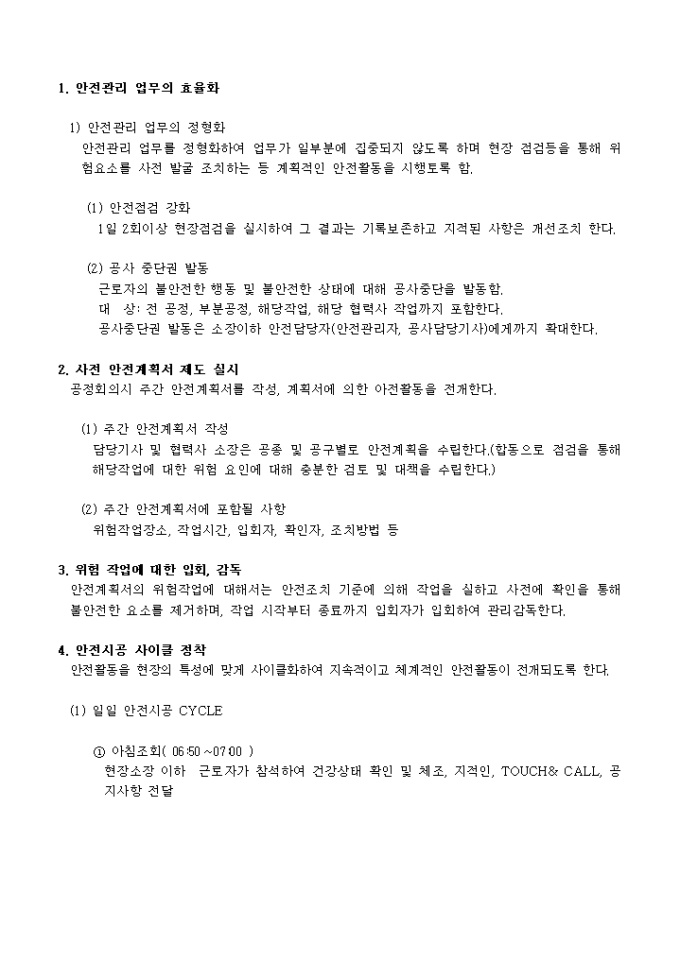 1. 안전관리 업무의 효율화

1) 안전관리 업무의 정형화
안전관리 업무를 정형화하여 업무가 일부분에 집중되지 않도록 하며 현장 점검등을 통해 위험요소를 사전 발굴 조치하는 등 계획적인 안전활동을 시행토록 함.

(1) 안전점검 강화
1일 2회이상 현장점검을 실시하여 그 결과는 기록보존하고 지적된 사항은 개선조치 한다.

(2) 공사 중단권 발동
근로자의 불안전한 행동 및 불안전한 상태에 대해 공사중단을 발동함.
대 상: 전 공정, 부분공정, 해당작업, 해당 협력사 작업까지 포함한다.
공사중단권 발동은 소장이하 안전담당자(안전관리자, 공사담당기사)에게까지 확대한다.

2. 사전 안전계획서 제도 실시
공정회의시 주간 안전계획서를 작성, 계획서에 의한 아전활동을 전개한다.

(1) 주간 안전계획서 작성
담당기사 및 협력사 소장은 공종 및 공구별로 안전계획을 수립한다.(합동으로 점검을 통해 해당작업에 대한 위험 요인에 대해 충분한 검토 및 대책을 수립한다.)

(2) 주간 안전계획서에 포함될 사항
위험작업장소, 작업시간, 입회자, 확인자, 조치방법 등

3. 위험 작업에 대한 입회, 감독
안전계획서의 위험작업에 대해서는 안전조치 기준에 의해 작업을 실하고 사전에 확인을 통해 불안전한 요소를 제거하며, 작업 시작부터 종료까지 입회자가 입회하여 관리감독한다.

4. 안전시공 사이클 정착
안전활동을 현장의 특성에 맞게 사이클화하여 지속적이고 체계적인 안전활동이 전개되도록 한다.

(1) 일일 안전시공 CYCLE

① 아침조회( 06:50 ~07:00 )
현장소장 이하 근로자가 참석하여 건강상태 확인 및 체조, 지적인, TOUCH& CALL, 공지사항 전달